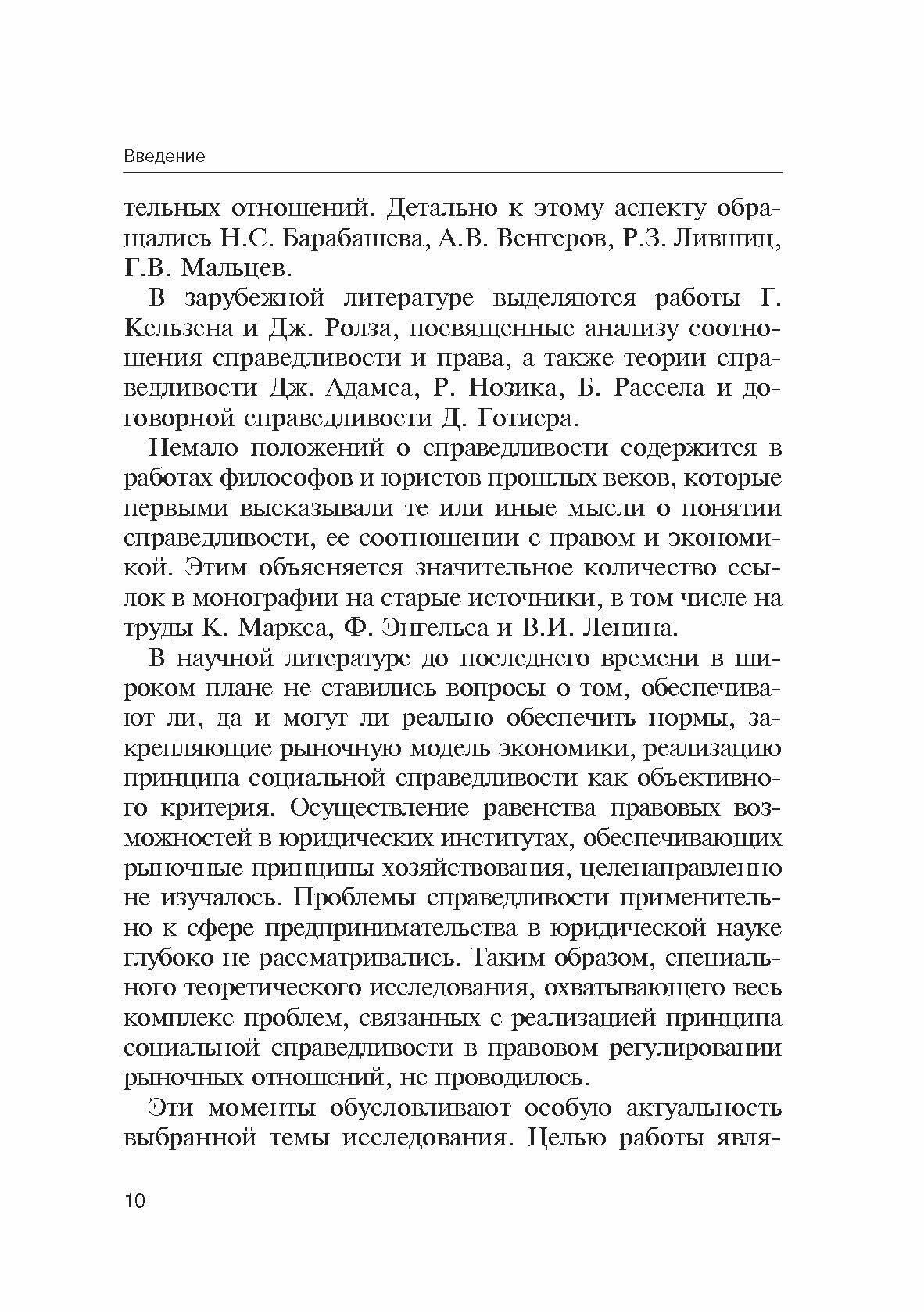 Введение

тельных отношений. Детально к этому аспекту обращались Н.С. Барабашева, А.В. Венгеров, Р.З. Лившиц, Г.В. Мальцев.

В зарубежной литературе выделяются работы Г. Кельзена и Дж. Ролза, посвященные анализу соотношения справедливости и права, а также теории справедливости Дж. Адамса, Р. Нозика, Б. Рассела и договорной справедливости Д. Готиера.

Немало положений о справедливости содержится в работах философов и юристов прошлых веков, которые первыми высказывали те или иные мысли о понятии справедливости, ее соотношении с правом и экономикой. Этим объясняется значительное количество ссылок в монографии на старые источники, в том числе на труды К. Маркса, Ф. Энгельса и В.И. Ленина.

В научной литературе до последнего времени в широком плане не ставились вопросы о том, обеспечивают ли, да и могут ли реально обеспечить нормы, закрепляющие рыночную модель экономики, реализацию принципа социальной справедливости как объективного критерия. Осуществление равенства правовых возможностей в юридических институтах, обеспечивающих рыночные принципы хозяйствования, целенаправленно не изучалось. Проблемы справедливости применительно к сфере предпринимательства в юридической науке глубоко не рассматривались. Таким образом, специального теоретического исследования, охватывающего весь комплекс проблем, связанных с реализацией принципа социальной справедливости в правовом регулировании рыночных отношений, не проводилось.

Эти моменты обусловливают особую актуальность выбранной темы исследования. Целью работы явля-

10